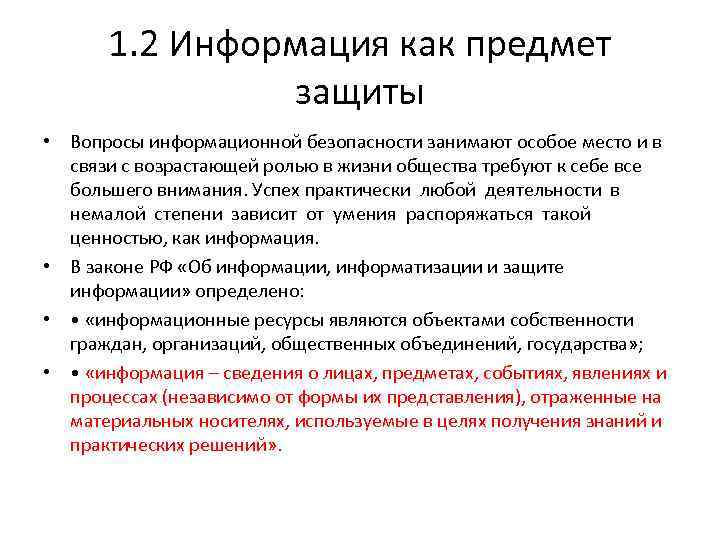 1.2 Информация как предмет защиты

• Вопросы информационной безопасности занимают особое место и в связи с возрастающей ролью в жизни общества требуют к себе все большего внимания. Успех практически любой деятельности в немалой степени зависит от умения распоряжаться такой ценностью, как информация.

• В законе РФ «Об информации, информатизации и защите информации» определено:

• • «информационные ресурсы являются объектами собственности граждан, организаций, общественных объединений, государства»;

• • «информация – сведения о лицах, предметах, событиях, явлениях и процессах (независимо от формы их представления), отраженные на материальных носителях, используемые в целях получения знаний и практических решений».